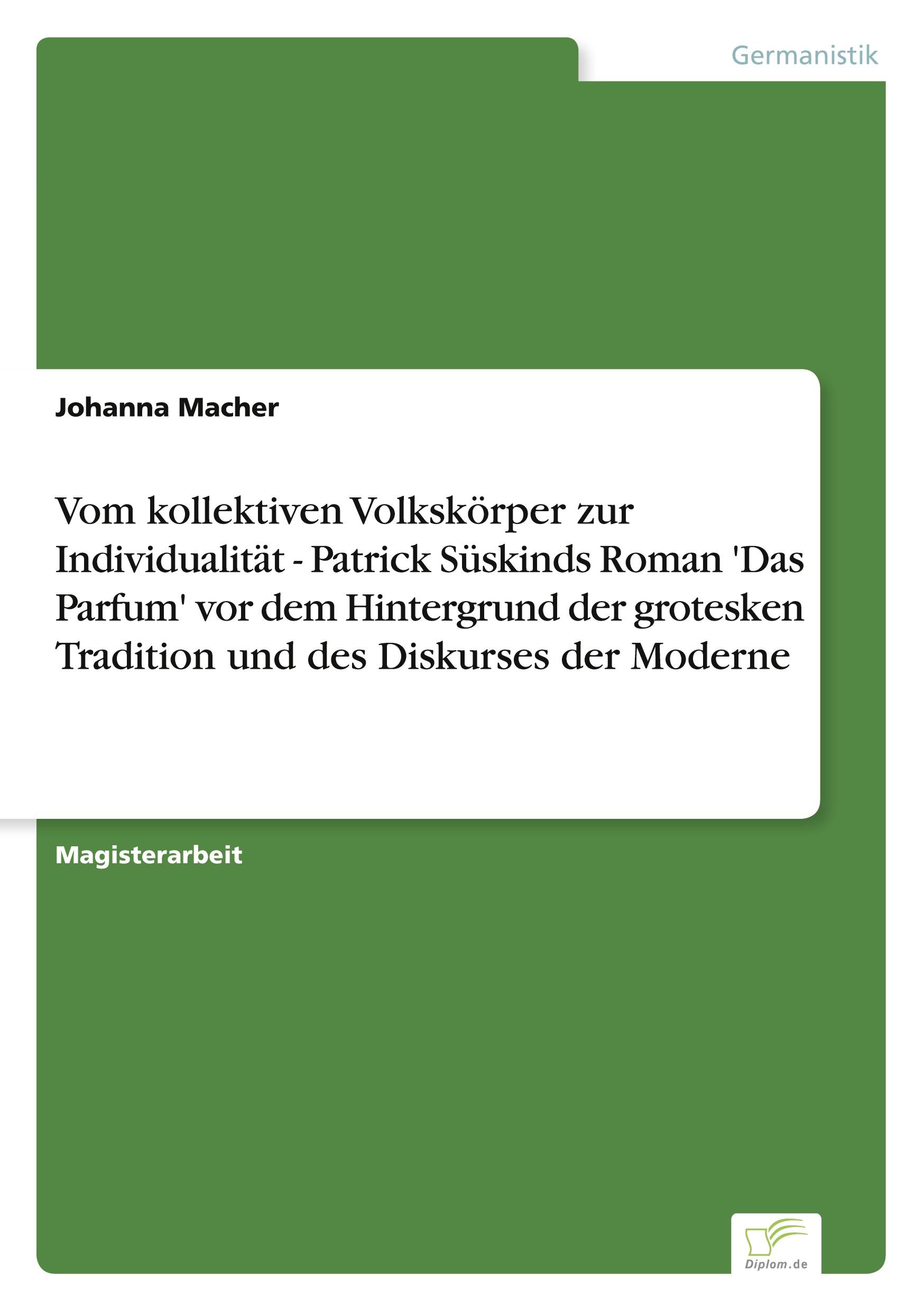 Germanistik

Johanna Macher

Vom kollektiven Volkskörper zur Individualität - Patrick Süskinds Roman 'Das Parfum' vor dem Hintergrund der grotesken Tradition und des Diskurses der Moderne

Magisterarbeit

Diplom.de